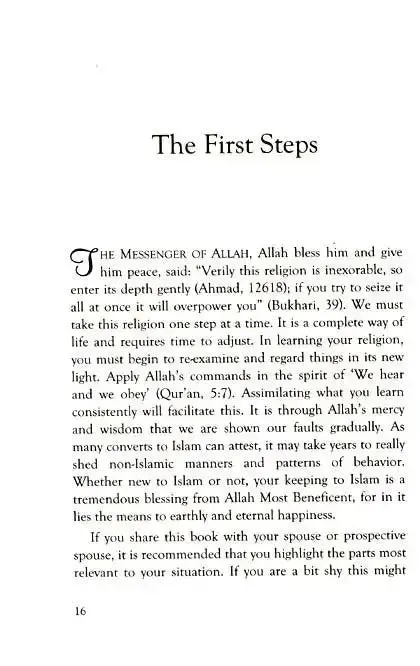 The First Steps

THE MESSENGER OF ALLAH, Allah bless him and give him peace, said: "Verily this religion is inexorable, so enter its depth gently (Ahmad, 12618); if you try to seize it all at once it will overpower you" (Bukhari, 39). We must take this religion one step at a time. It is a complete way of life and requires time to adjust. In learning your religion, you must begin to re-examine and regard things in its new light. Apply Allah's commands in the spirit of 'We hear and we obey' (Qur'an, 5:7). Assimilating what you learn consistently will facilitate this. It is through Allah's mercy and wisdom that we are shown our faults gradually. As many converts to Islam can attest, it may take years to really shed non-Islamic manners and patterns of behavior. Whether new to Islam or not, your keeping to Islam is a tremendous blessing from Allah Most Beneficent, for in it lies the means to earthly and eternal happiness.

If you share this book with your spouse or prospective spouse, it is recommended that you highlight the parts most relevant to your situation. If you are a bit shy this might

16